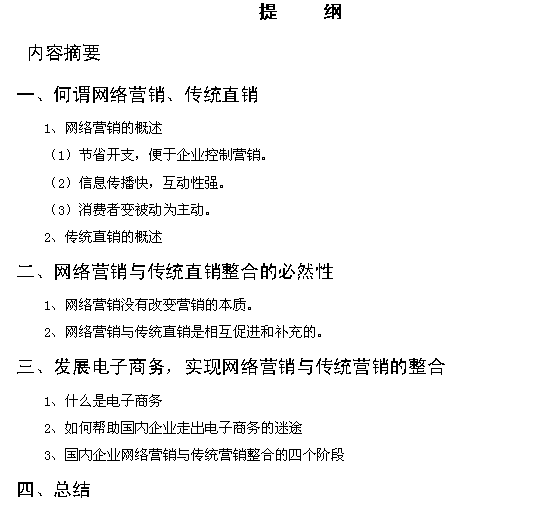 提　　纲

内容摘要

一、何谓网络营销、传统直销

1、网络营销的概述

（1）节省开支，便于企业控制营销。

（2）信息传播快，互动性强。

（3）消费者变被动为主动。

2、传统直销的概述

二、网络营销与传统直销整合的必然性

1、网络营销没有改变营销的本质。

2、网络营销与传统直销是相互促进和补充的。

三、发展电子商务，实现网络营销与传统营销的整合

1、什么是电子商务

2、如何帮助国内企业走出电子商务的迷途

3、国内企业网络营销与传统营销整合的四个阶段

四、总结